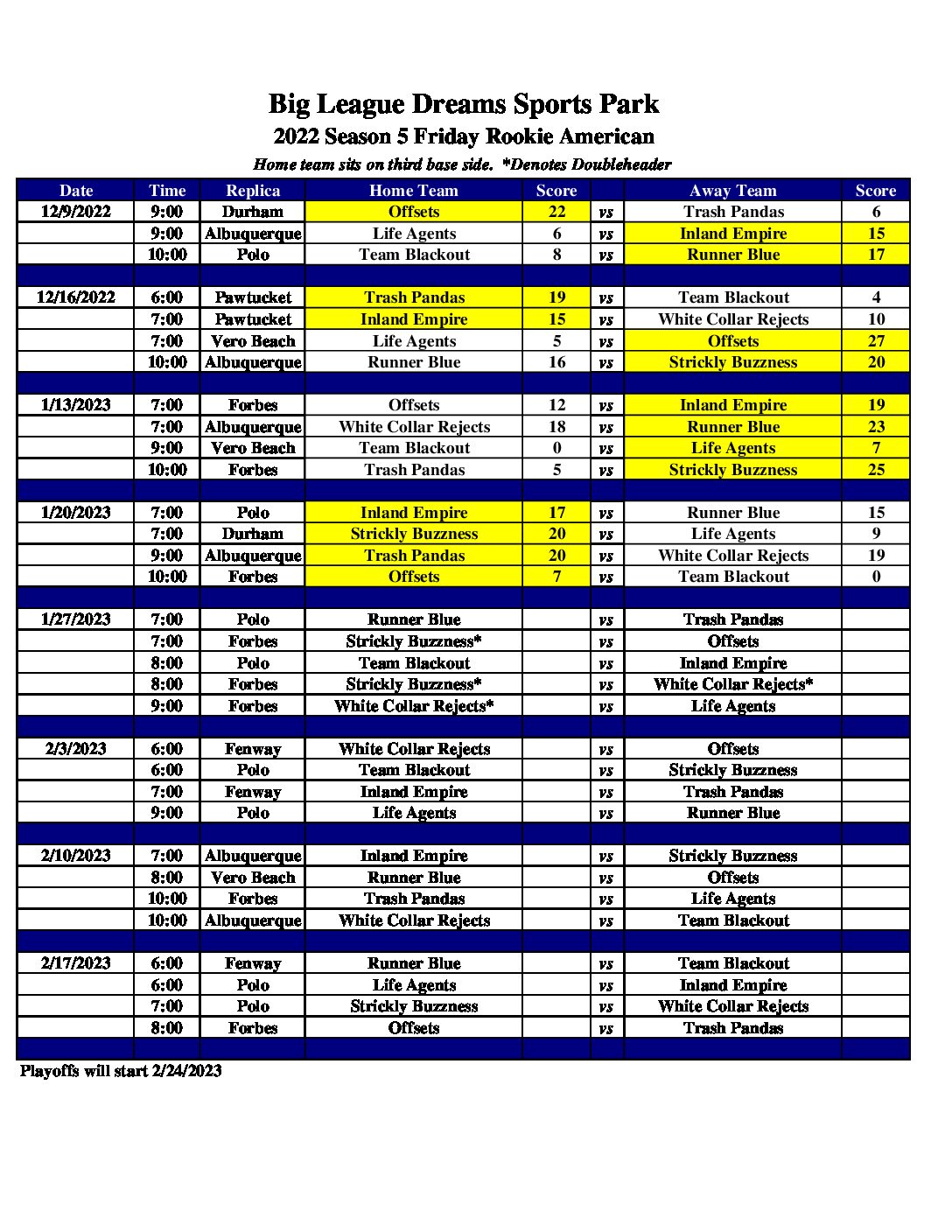 Big League Dreams Sports Park

2022 Season 5 Friday Rookie American

Home team sits on third base side. *Denotes Doubleheader

| Date | Time | Replica | Home Team | Score | | Away Team | Score |
|---|---|---|---|---|---|---|---|
| 12/9/2022 | 9:00 | Durham | Offsets | 22 | vs | Trash Pandas | 6 |
| | 9:00 | Albuquerque | Life Agents | 6 | vs | Inland Empire | 15 |
| | 10:00 | Polo | Team Blackout | 8 | vs | Runner Blue | 17 |
| | | | | | | | |
| 12/16/2022 | 6:00 | Pawtucket | Trash Pandas | 19 | vs | Team Blackout | 4 |
| | 7:00 | Pawtucket | Inland Empire | 15 | vs | White Collar Rejects | 10 |
| | 7:00 | Vero Beach | Life Agents | 5 | vs | Offsets | 27 |
| | 10:00 | Albuquerque | Runner Blue | 16 | vs | Strickly Buzzness | 20 |
| | | | | | | | |
| 1/13/2023 | 7:00 | Forbes | Offsets | 12 | vs | Inland Empire | 19 |
| | 7:00 | Albuquerque | White Collar Rejects | 18 | vs | Runner Blue | 23 |
| | 9:00 | Vero Beach | Team Blackout | 0 | vs | Life Agents | 7 |
| | 10:00 | Forbes | Trash Pandas | 5 | vs | Strickly Buzzness | 25 |
| | | | | | | | |
| 1/20/2023 | 7:00 | Polo | Inland Empire | 17 | vs | Runner Blue | 15 |
| | 7:00 | Durham | Strickly Buzzness | 20 | vs | Life Agents | 9 |
| | 9:00 | Albuquerque | Trash Pandas | 20 | vs | White Collar Rejects | 19 |
| | 10:00 | Forbes | Offsets | 7 | vs | Team Blackout | 0 |
| | | | | | | | |
| 1/27/2023 | 7:00 | Polo | Runner Blue | | vs | Trash Pandas | |
| | 7:00 | Forbes | Strickly Buzzness* | | vs | Offsets | |
| | 8:00 | Polo | Team Blackout | | vs | Inland Empire | |
| | 8:00 | Forbes | Strickly Buzzness* | | vs | White Collar Rejects* | |
| | 9:00 | Forbes | White Collar Rejects* | | vs | Life Agents | |
| | | | | | | | |
| 2/3/2023 | 6:00 | Fenway | White Collar Rejects | | vs | Offsets | |
| | 6:00 | Polo | Team Blackout | | vs | Strickly Buzzness | |
| | 7:00 | Fenway | Inland Empire | | vs | Trash Pandas | |
| | 9:00 | Polo | Life Agents | | vs | Runner Blue | |
| | | | | | | | |
| 2/10/2023 | 7:00 | Albuquerque | Inland Empire | | vs | Strickly Buzzness | |
| | 8:00 | Vero Beach | Runner Blue | | vs | Offsets | |
| | 10:00 | Forbes | Trash Pandas | | vs | Life Agents | |
| | 10:00 | Albuquerque | White Collar Rejects | | vs | Team Blackout | |
| | | | | | | | |
| 2/17/2023 | 6:00 | Fenway | Runner Blue | | vs | Team Blackout | |
| | 6:00 | Polo | Life Agents | | vs | Inland Empire | |
| | 7:00 | Polo | Strickly Buzzness | | vs | White Collar Rejects | |
| | 8:00 | Forbes | Offsets | | vs | Trash Pandas | |

Playoffs will start 2/24/2023